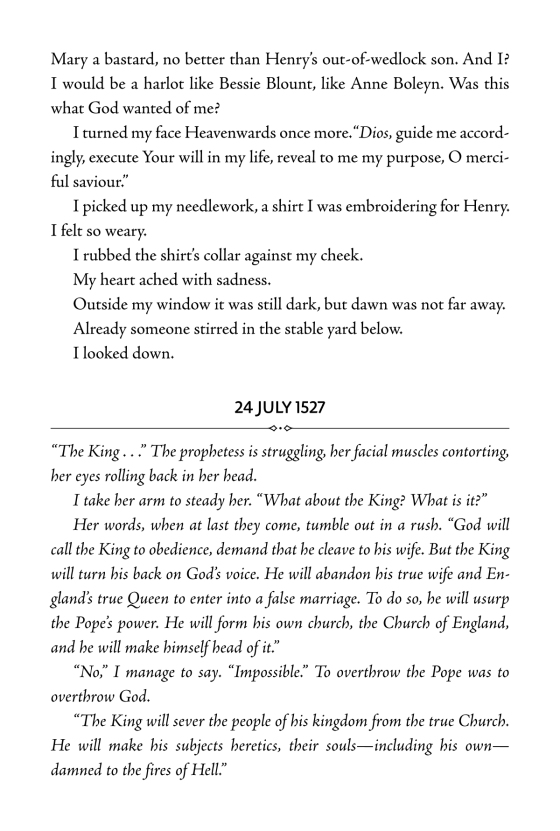 Mary a bastard, no better than Henry's out-of-wedlock son. And I? I would be a harlot like Bessie Blount, like Anne Boleyn. Was this what God wanted of me?

I turned my face Heavenwards once more. "Dios, guide me accordingly, execute Your will in my life, reveal to me my purpose, O merciful saviour."

I picked up my needlework, a shirt I was embroidering for Henry. I felt so weary.

I rubbed the shirt's collar against my cheek.

My heart ached with sadness.

Outside my window it was still dark, but dawn was not far away.

Already someone stirred in the stable yard below.

I looked down.

24 JULY 1527

"The King . . ." The prophetess is struggling, her facial muscles contorting, her eyes rolling back in her head.

I take her arm to steady her. "What about the King? What is it?"

Her words, when at last they come, tumble out in a rush. "God will call the King to obedience, demand that he cleave to his wife. But the King will turn his back on God's voice. He will abandon his true wife and England's true Queen to enter into a false marriage. To do so, he will usurp the Pope's power. He will form his own church, the Church of England, and he will make himself head of it."

"No," I manage to say. "Impossible." To overthrow the Pope was to overthrow God.

"The King will sever the people of his kingdom from the true Church. He will make his subjects heretics, their souls—including his own—damned to the fires of Hell."